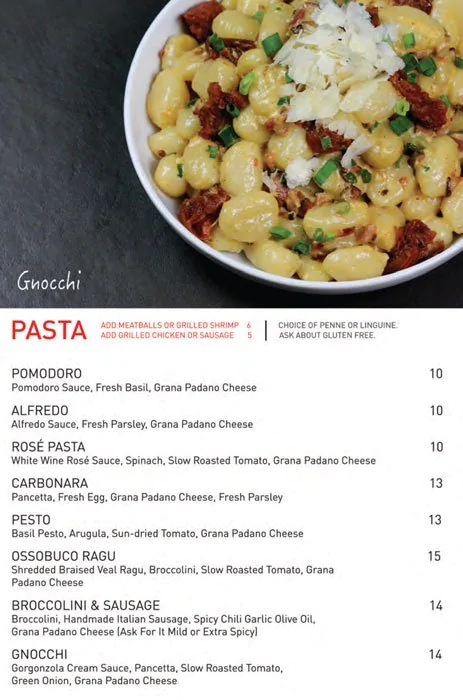 Gnocchi

PASTA

ADD MEATBALLS OR GRILLED SHRIMP 6
ADD GRILLED CHICKEN OR SAUSAGE 5

CHOICE OF PENNE OR LINGUINE.
ASK ABOUT GLUTEN FREE.

POMODORO 10
Pomodoro Sauce, Fresh Basil, Grana Padano Cheese

ALFREDO 10
Alfredo Sauce, Fresh Parsley, Grana Padano Cheese

ROSÉ PASTA 10
White Wine Rosé Sauce, Spinach, Slow Roasted Tomato, Grana Padano Cheese

CARBONARA 13
Pancetta, Fresh Egg, Grana Padano Cheese, Fresh Parsley

PESTO 13
Basil Pesto, Arugula, Sun-dried Tomato, Grana Padano Cheese

OSSOBUCO RAGU 15
Shredded Braised Veal Ragu, Broccolini, Slow Roasted Tomato, Grana Padano Cheese

BROCCOLINI & SAUSAGE 14
Broccolini, Handmade Italian Sausage, Spicy Chili Garlic Olive Oil, Grana Padano Cheese (Ask For It Mild or Extra Spicy)

GNOCCHI 14
Gorgonzola Cream Sauce, Pancetta, Slow Roasted Tomato, Green Onion, Grana Padano Cheese